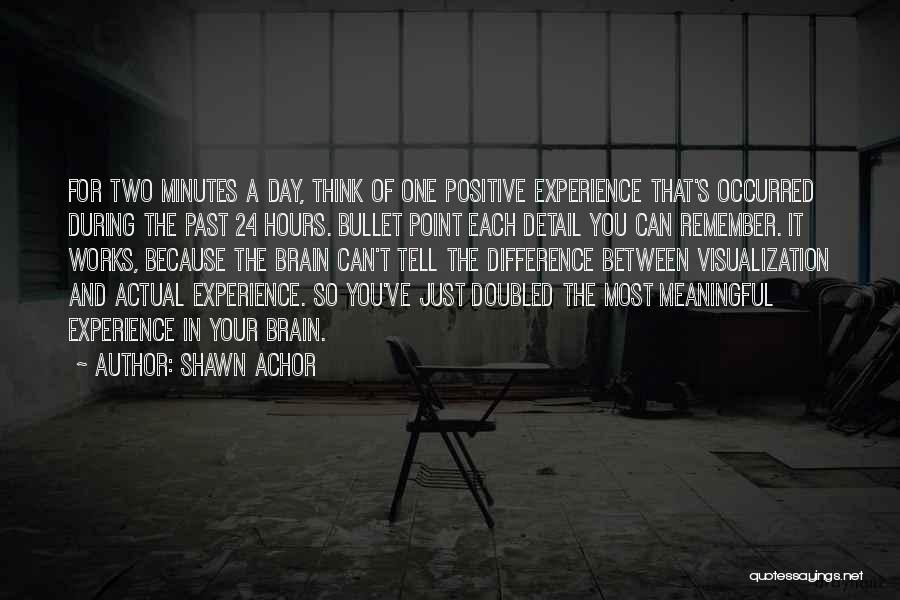 FOR TWO MINUTES A DAY, THINK OF ONE POSITIVE EXPERIENCE THAT'S OCCURRED DURING THE PAST 24 HOURS. BULLET POINT EACH DETAIL YOU CAN REMEMBER. IT WORKS, BECAUSE THE BRAIN CAN'T TELL THE DIFFERENCE BETWEEN VISUALIZATION AND ACTUAL EXPERIENCE. SO YOU'VE JUST DOUBLED THE MOST MEANINGFUL EXPERIENCE IN YOUR BRAIN.

~ AUTHOR: SHAWN ACHOR

quotessayings.net